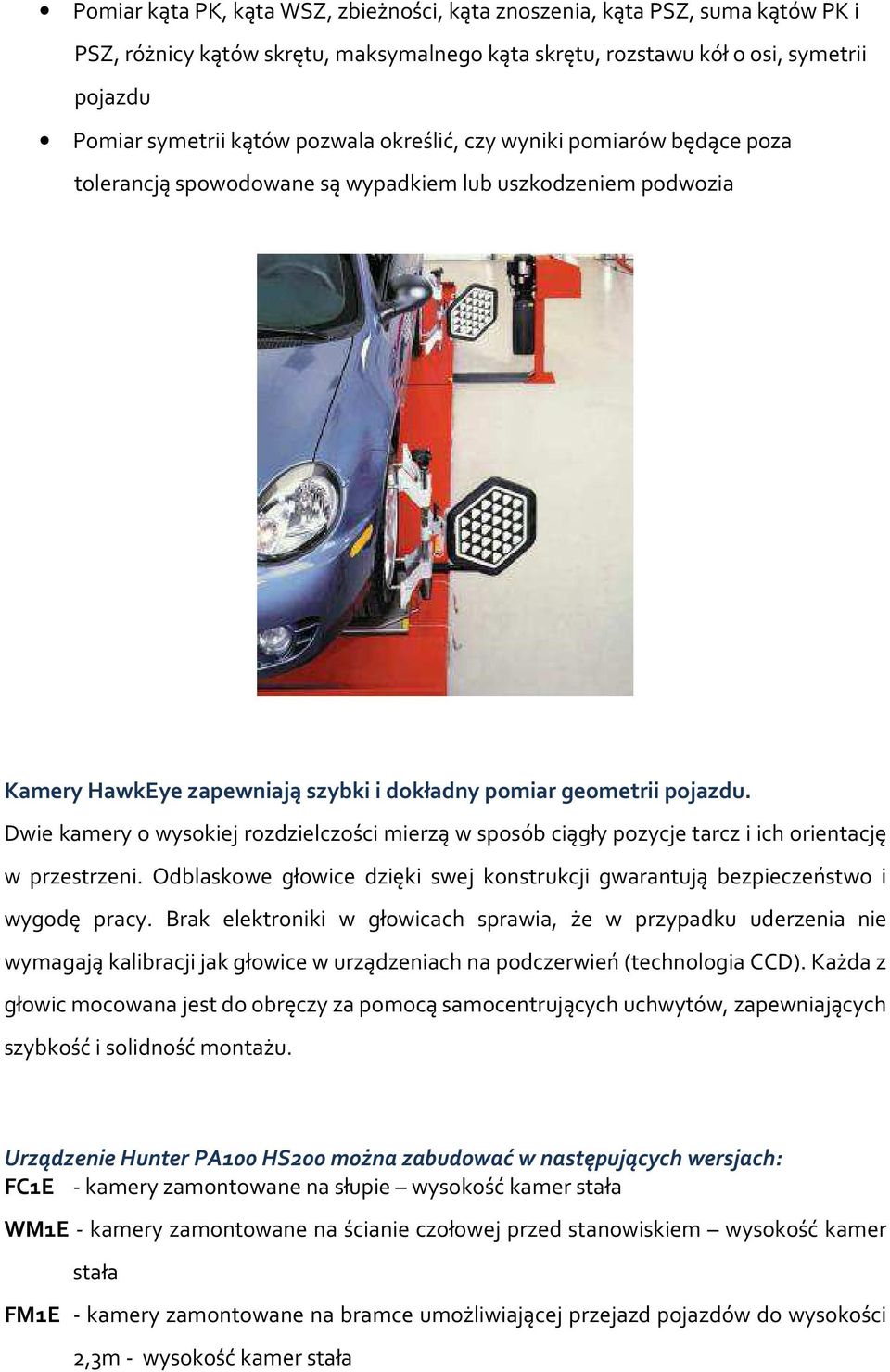 • Pomiar kąta PK, kąta WSZ, zbieżności, kąta znoszenia, kąta PSZ, suma kątów PK i PSZ, różnicy kątów skrętu, maksymalnego kąta skrętu, rozstawu kół o osi, symetrii pojazdu

• Pomiar symetrii kątów pozwala określić, czy wyniki pomiarów będące poza tolerancją spowodowane są wypadkiem lub uszkodzeniem podwozia

Kamery HawkEye zapewniają szybki i dokładny pomiar geometrii pojazdu.
Dwie kamery o wysokiej rozdzielczości mierzą w sposób ciągły pozycje tarcz i ich orientację w przestrzeni. Odblaskowe głowice dzięki swej konstrukcji gwarantują bezpieczeństwo i wygodę pracy. Brak elektroniki w głowicach sprawia, że w przypadku uderzenia nie wymagają kalibracji jak głowice w urządzeniach na podczerwień (technologia CCD). Każda z głowic mocowana jest do obręczy za pomocą samocentrujących uchwytów, zapewniających szybkość i solidność montażu.

Urządzenie Hunter PA100 HS200 można zabudować w następujących wersjach:
FC1E - kamery zamontowane na słupie – wysokość kamer stała

WM1E - kamery zamontowane na ścianie czołowej przed stanowiskiem – wysokość kamer stała

FM1E - kamery zamontowane na bramce umożliwiającej przejazd pojazdów do wysokości 2,3m - wysokość kamer stała